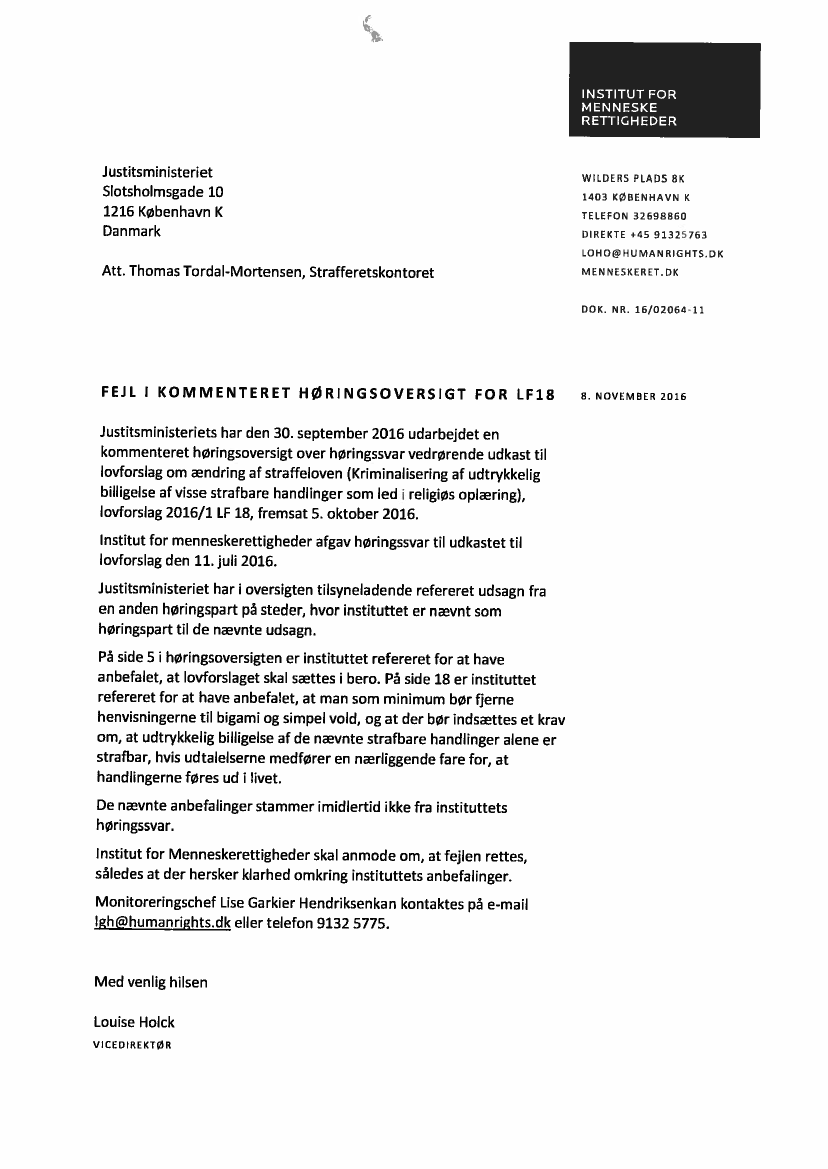 INSTITUT FOR MENNESKE RETTIGHEDER

Justitsministeriet
Slotsholmsgade 10
1216 København K
Danmark

Att. Thomas Tordal-Mortensen, Strafferetskontoret

WILDERS PLADS 8K
1403 KØBENHAVN K
TELEFON 32698860
DIREKTE +45 91325763
LOHO@HUMANRIGHTS.DK
MENNESKERET.DK

DOK. NR. 16/02064-11

FEJL I KOMMENTERET HØRINGSOVERSIGT FOR LF18

8. NOVEMBER 2016

Justitsministeriets har den 30. september 2016 udarbejdet en kommenteret høringsoversigt over høringssvar vedrørende udkast til lovforslag om ændring af straffeloven (Kriminalisering af udtrykkelig billigelse af visse strafbare handlinger som led i religiøs oplæring), lovforslag 2016/1 LF 18, fremsat 5. oktober 2016.

Institut for menneskerettigheder afgav høringssvar til udkastet til lovforslag den 11. juli 2016.

Justitsministeriet har i oversigten tilsyneladende refereret udsagn fra en anden høringspart på steder, hvor instituttet er nævnt som høringspart til de nævnte udsagn.

På side 5 i høringsoversigten er instituttet refereret for at have anbefalet, at lovforslaget skal sættes i bero. På side 18 er instituttet refereret for at have anbefalet, at man som minimum bør fjerne henvisningerne til bigami og simpel vold, og at der bør indsættes et krav om, at udtrykkelig billigelse af de nævnte strafbare handlinger alene er strafbar, hvis udtalelserne medfører en nærliggende fare for, at handlingerne føres ud i livet.

De nævnte anbefalinger stammer imidlertid ikke fra instituttets høringssvar.

Institut for Menneskerettigheder skal anmode om, at fejlen rettes, således at der hersker klarhed omkring instituttets anbefalinger.

Monitoreringschef Lise Garkier Hendriksenkan kontaktes på e-mail lgh@humanrights.dk eller telefon 9132 5775.

Med venlig hilsen

Louise Holck
VICEDIREKTØR